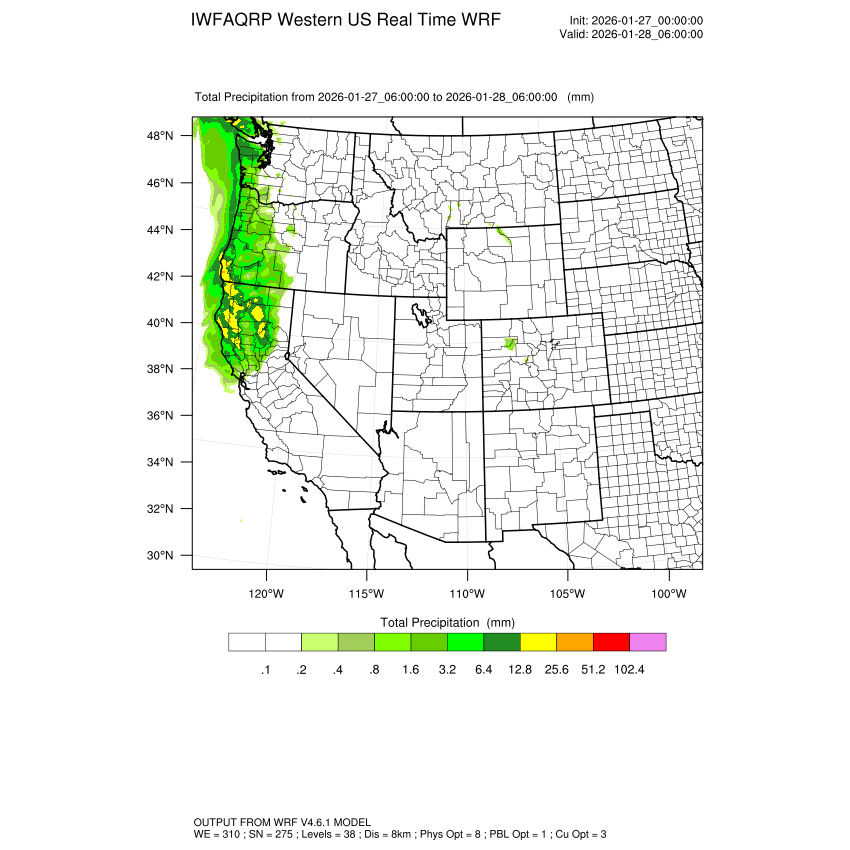 IWFAQRP Western US Real Time WRF

Init: 2026-01-27_00:00:00
Valid: 2026-01-28_06:00:00

Total Precipitation from 2026-01-27_06:00:00 to 2026-01-28_06:00:00 (mm)

48°N
46°N
44°N
42°N
40°N
38°N
36°N
34°N
32°N
30°N

120°W 115°W 110°W 105°W 100°W

Total Precipitation (mm)

.1 .2 .4 .8 1.6 3.2 6.4 12.8 25.6 51.2 102.4

OUTPUT FROM WRF V4.6.1 MODEL
WE = 310 ; SN = 275 ; Levels = 38 ; Dis = 8km ; Phys Opt = 8 ; PBL Opt = 1 ; Cu Opt = 3